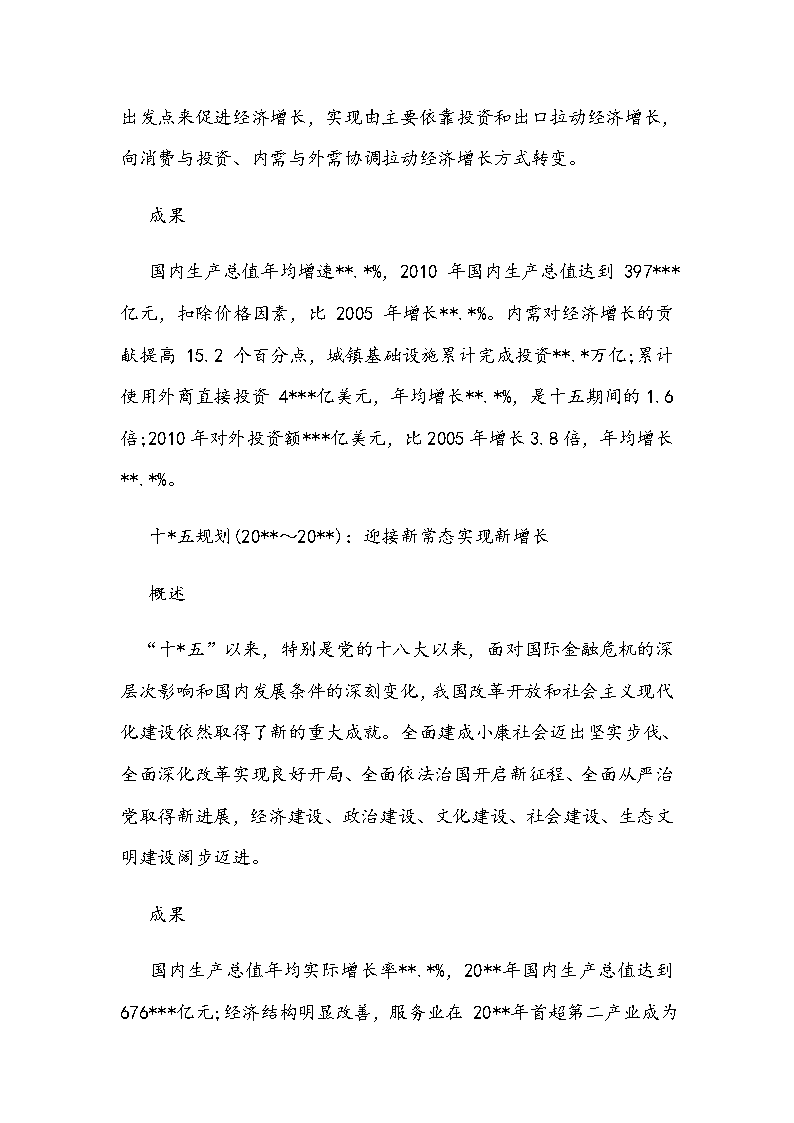 出发点来促进经济增长，实现由主要依靠投资和出口拉动经济增长，向消费与投资、内需与外需协调拉动经济增长方式转变。

成果

国内生产总值年均增速**.*%，2010 年国内生产总值达到 397***亿元，扣除价格因素，比 2005 年增长**.*%。内需对经济增长的贡献提高 15.2 个百分点，城镇基础设施累计完成投资**.*万亿；累计使用外商直接投资 4***亿美元，年均增长**.*%，是十五期间的 1.6 倍；2010 年对外投资额***亿美元，比 2005 年增长 3.8 倍，年均增长**.*%。

十*五规划(20**～20**)：迎接新常态实现新增长

概述

“十*五”以来，特别是党的十八大以来，面对国际金融危机的深层次影响和国内发展条件的深刻变化，我国改革开放和社会主义现代化建设依然取得了新的重大成就。全面建成小康社会迈出坚实步伐、全面深化改革实现良好开局、全面依法治国开启新征程、全面从严治党取得新进展，经济建设、政治建设、文化建设、社会建设、生态文明建设阔步迈进。

成果

国内生产总值年均实际增长率**.*%，20**年国内生产总值达到 676***亿元；经济结构明显改善，服务业在 20**年首超第二产业成为